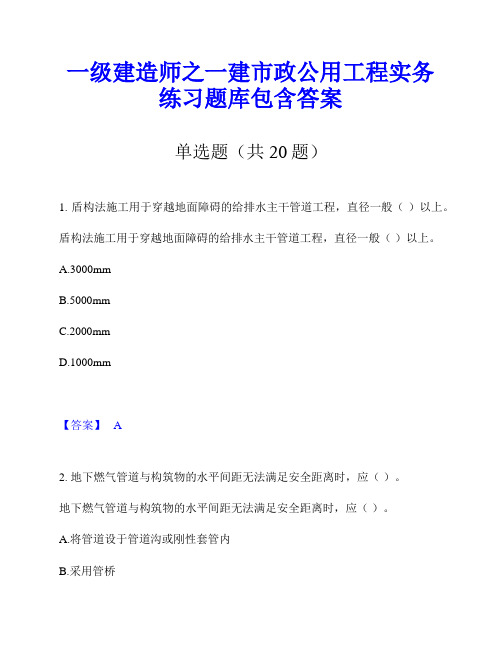 一级建造师之一建市政公用工程实务练习题库包含答案

单选题（共 20 题）

1. 盾构法施工用于穿越地面障碍的给排水主干管道工程，直径一般（ ）以上。

盾构法施工用于穿越地面障碍的给排水主干管道工程，直径一般（ ）以上。

A.3000mm

B.5000mm

C.2000mm

D.1000mm

【答案】 A

2. 地下燃气管道与构筑物的水平间距无法满足安全距离时，应（ ）。

地下燃气管道与构筑物的水平间距无法满足安全距离时，应（ ）。

A.将管道设于管道沟或刚性套管内

B.采用管桥